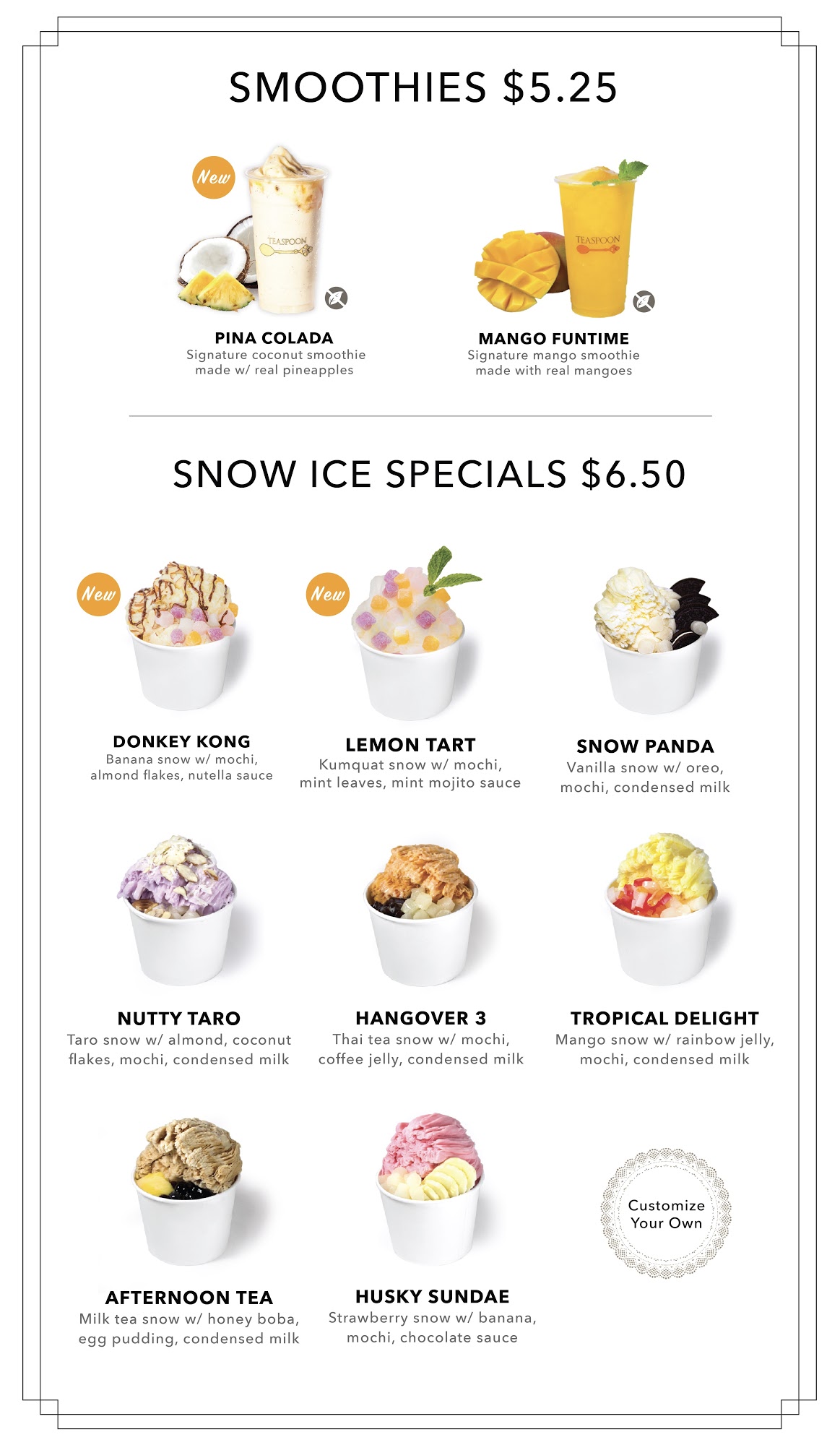 SMOOTHIES $5.25

New

TEASPOON

PINA COLADA
Signature coconut smoothie made w/ real pineapples

TEASPOON

MANGO FUNTIME
Signature mango smoothie made with real mangoes

SNOW ICE SPECIALS $6.50

New

DONKEY KONG
Banana snow w/ mochi, almond flakes, nutella sauce

New

LEMON TART
Kumquat snow w/ mochi, mint leaves, mint mojito sauce

SNOW PANDA
Vanilla snow w/ oreo, mochi, condensed milk

NUTTY TARO
Taro snow w/ almond, coconut flakes, mochi, condensed milk

HANGOVER 3
Thai tea snow w/ mochi, coffee jelly, condensed milk

TROPICAL DELIGHT
Mango snow w/ rainbow jelly, mochi, condensed milk

AFTERNOON TEA
Milk tea snow w/ honey boba, egg pudding, condensed milk

HUSKY SUNDAE
Strawberry snow w/ banana, mochi, chocolate sauce

Customize Your Own